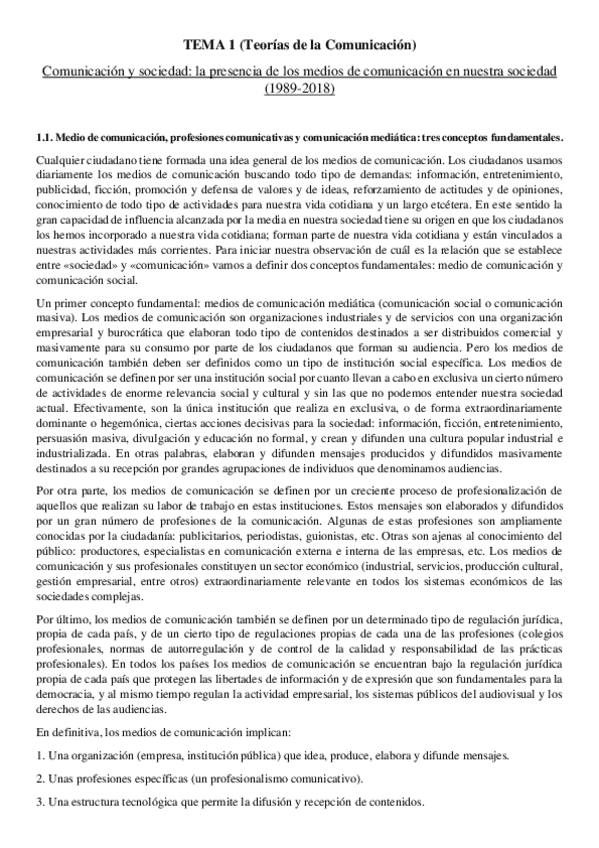 TEMA 1 (Teorías de la Comunicación)

Comunicación y sociedad: la presencia de los medios de comunicación en nuestra sociedad (1989-2018)

1.1. Medio de comunicación, profesiones comunicativas y comunicación mediática: tres conceptos fundamentales.

Cualquier ciudadano tiene formada una idea general de los medios de comunicación. Los ciudadanos usamos diariamente los medios de comunicación buscando todo tipo de demandas: información, entretenimiento, publicidad, ficción, promoción y defensa de valores y de ideas, reforzamiento de actitudes y de opiniones, conocimiento de todo tipo de actividades para nuestra vida cotidiana y un largo etcétera. En este sentido la gran capacidad de influencia alcanzada por la media en nuestra sociedad tiene su origen en que los ciudadanos los hemos incorporado a nuestra vida cotidiana; forman parte de nuestra vida cotidiana y están vinculados a nuestras actividades más corrientes. Para iniciar nuestra observación de cuál es la relación que se establece entre «sociedad» y «comunicación» vamos a definir dos conceptos fundamentales: medio de comunicación y comunicación social.

Un primer concepto fundamental: medios de comunicación mediática (comunicación social o comunicación masiva). Los medios de comunicación son organizaciones industriales y de servicios con una organización empresarial y burocrática que elaboran todo tipo de contenidos destinados a ser distribuidos comercial y masivamente para su consumo por parte de los ciudadanos que forman su audiencia. Pero los medios de comunicación también deben ser definidos como un tipo de institución social específica. Los medios de comunicación se definen por ser una institución social por cuanto llevan a cabo en exclusiva un cierto número de actividades de enorme relevancia social y cultural y sin las que no podemos entender nuestra sociedad actual. Efectivamente, son la única institución que realiza en exclusiva, o de forma extraordinariamente dominante o hegemónica, ciertas acciones decisivas para la sociedad: información, ficción, entretenimiento, persuasión masiva, divulgación y educación no formal, y crean y difunden una cultura popular industrial e industrializada. En otras palabras, elaboran y difunden mensajes producidos y difundidos masivamente destinados a su recepción por grandes agrupaciones de individuos que denominamos audiencias.

Por otra parte, los medios de comunicación se definen por un creciente proceso de profesionalización de aquellos que realizan su labor de trabajo en estas instituciones. Estos mensajes son elaborados y difundidos por un gran número de profesiones de la comunicación. Algunas de estas profesiones son ampliamente conocidas por la ciudadanía: publicitarios, periodistas, guionistas, etc. Otras son ajenas al conocimiento del público: productores, especialistas en comunicación externa e interna de las empresas, etc. Los medios de comunicación y sus profesionales constituyen un sector económico (industrial, servicios, producción cultural, gestión empresarial, entre otros) extraordinariamente relevante en todos los sistemas económicos de las sociedades complejas.

Por último, los medios de comunicación también se definen por un determinado tipo de regulación jurídica, propia de cada país, y de un cierto tipo de regulaciones propias de cada una de las profesiones (colegios profesionales, normas de autorregulación y de control de la calidad y responsabilidad de las prácticas profesionales). En todos los países los medios de comunicación se encuentran bajo la regulación jurídica propia de cada país que protegen las libertades de información y de expresión que son fundamentales para la democracia, y al mismo tiempo regulan la actividad empresarial, los sistemas públicos del audiovisual y los derechos de las audiencias.

En definitiva, los medios de comunicación implican:

1. Una organización (empresa, institución pública) que idea, produce, elabora y difunde mensajes.

2. Unas profesiones específicas (un profesionalismo comunicativo).

3. Una estructura tecnológica que permite la difusión y recepción de contenidos.